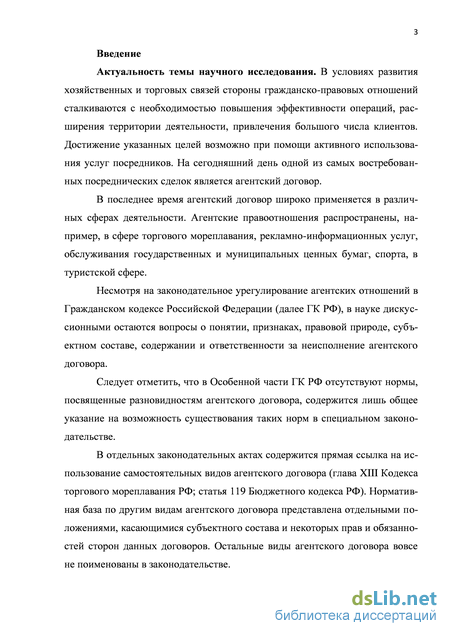 3

Введение

Актуальность темы научного исследования. В условиях развития хозяйственных и торговых связей стороны гражданско-правовых отношений сталкиваются с необходимостью повышения эффективности операций, расширения территории деятельности, привлечения большого числа клиентов. Достижение указанных целей возможно при помощи активного использования услуг посредников. На сегодняшний день одной из самых востребованных посреднических сделок является агентский договор.

В последнее время агентский договор широко применяется в различных сферах деятельности. Агентские правоотношения распространены, например, в сфере торгового мореплавания, рекламно-информационных услуг, обслуживания государственных и муниципальных ценных бумаг, спорта, в туристской сфере.

Несмотря на законодательное урегулирование агентских отношений в Гражданском кодексе Российской Федерации (далее ГК РФ), в науке дискуссионными остаются вопросы о понятии, признаках, правовой природе, субъектном составе, содержании и ответственности за неисполнение агентского договора.

Следует отметить, что в Особенной части ГК РФ отсутствуют нормы, посвященные разновидностям агентского договора, содержится лишь общее указание на возможность существования таких норм в специальном законодательстве.

В отдельных законодательных актах содержится прямая ссылка на использование самостоятельных видов агентского договора (глава XIII Кодекса торгового мореплавания РФ; статья 119 Бюджетного кодекса РФ). Нормативная база по другим видам агентского договора представлена отдельными положениями, касающимися субъектного состава и некоторых прав и обязанностей сторон данных договоров. Остальные виды агентского договора вовсе не поименованы в законодательстве.

dsLib.net
библиотека диссертаций